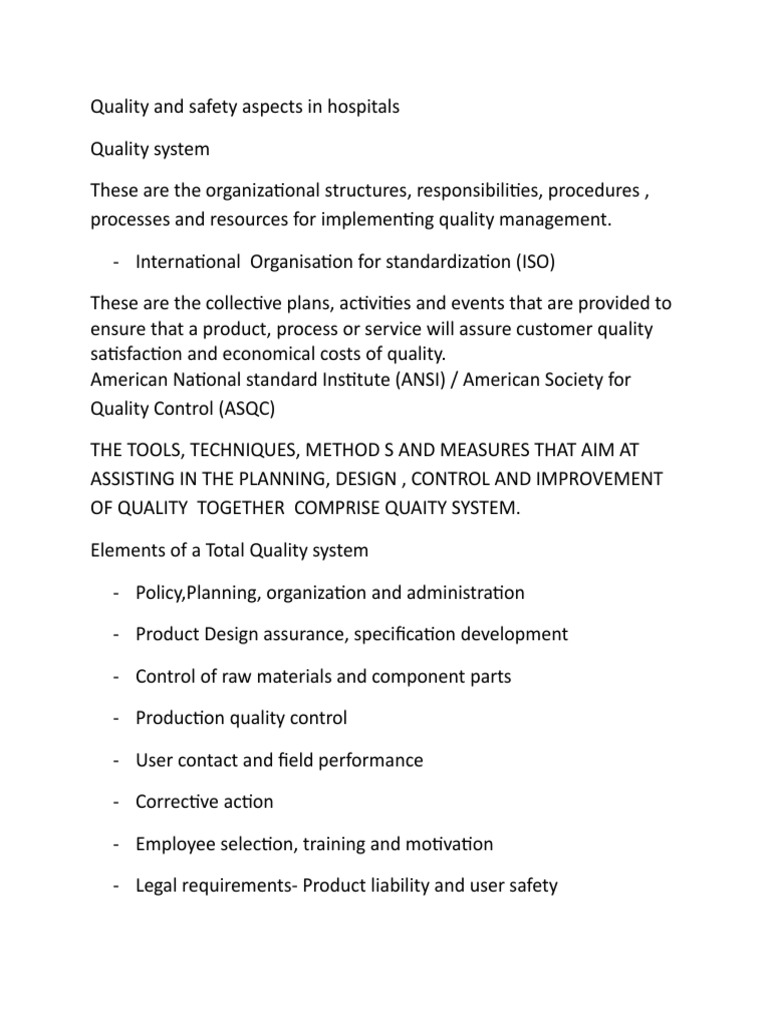 Quality and safety aspects in hospitals

Quality system

These are the organizational structures, responsibilities, procedures , processes and resources for implementing quality management.

- International  Organisation for standardization (ISO)

These are the collective plans, activities and events that are provided to ensure that a product, process or service will assure customer quality satisfaction and economical costs of quality.
American National standard Institute (ANSI) / American Society for Quality Control (ASQC)

THE TOOLS, TECHNIQUES, METHOD S AND MEASURES THAT AIM AT ASSISTING IN THE PLANNING, DESIGN , CONTROL AND IMPROVEMENT OF QUALITY  TOGETHER  COMPRISE QUAITY SYSTEM.

Elements of a Total Quality system

- Policy,Planning, organization and administration
- Product Design assurance, specification development
- Control of raw materials and component parts
- Production quality control
- User contact and field performance
- Corrective action
- Employee selection, training and motivation
- Legal requirements- Product liability and user safety